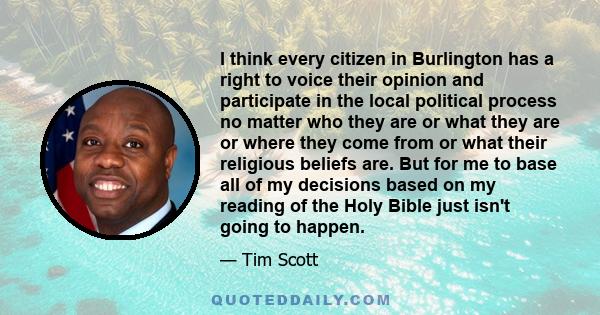 I think every citizen in Burlington has a right to voice their opinion and participate in the local political process no matter who they are or what they are or where they come from or what their religious beliefs are. But for me to base all of my decisions based on my reading of the Holy Bible just isn't going to happen.

— Tim Scott

QUOTEDDAILY.COM